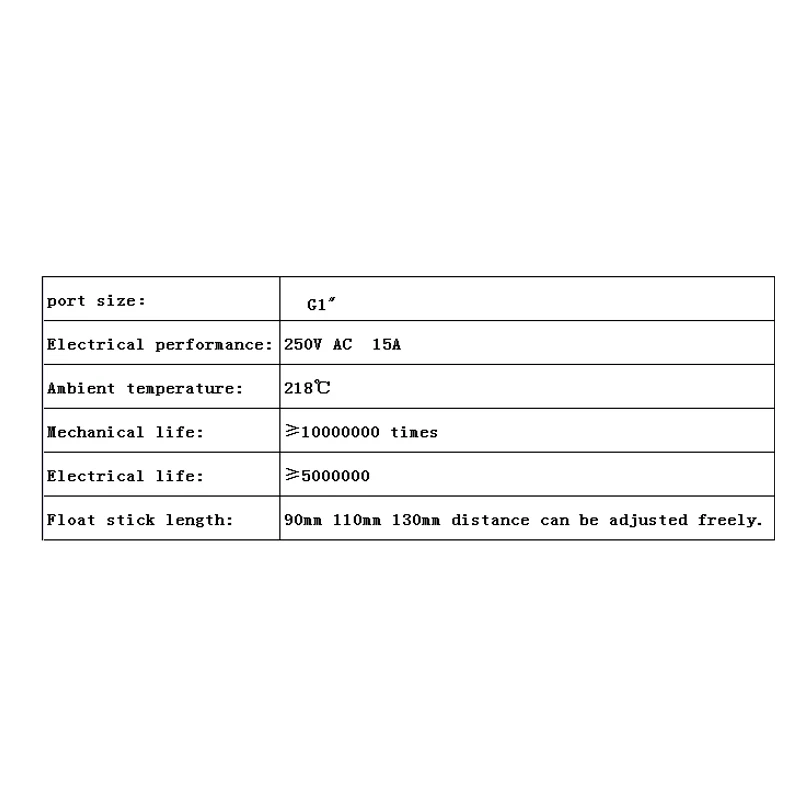 | port size: | G1" |
|---|---|
| Electrical performance: | 250V AC 15A |
| Ambient temperature: | 218℃ |
| Mechanical life: | ≥10000000 times |
| Electrical life: | ≥5000000 |
| Float stick length: | 90mm 110mm 130mm distance can be adjusted freely. |